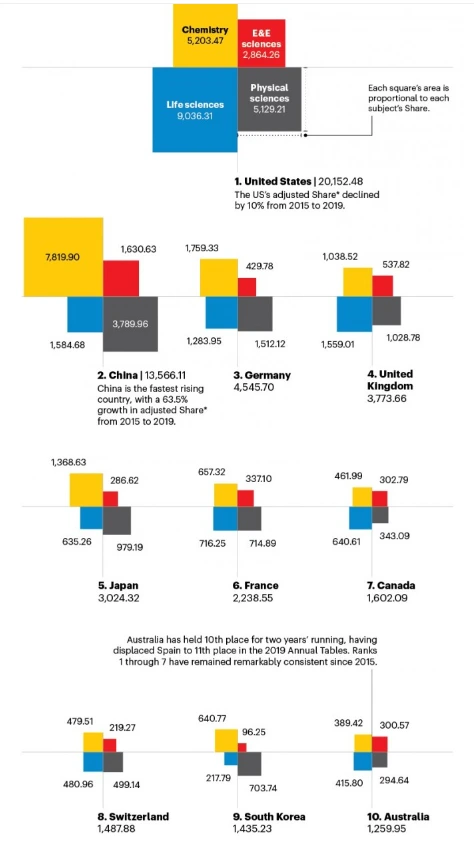 Chemistry
5,203.47

E&E sciences
2,864.26

Life sciences
9,036.31

Physical sciences
5,129.21

Each square's area is proportional to each subject's Share.

1. United States | 20,152.48
The US's adjusted Share* declined by 10% from 2015 to 2019.

7,819.90
1,630.63
1,584.68
3,789.96

2. China | 13,566.11
China is the fastest rising country, with a 63.5% growth in adjusted Share* from 2015 to 2019.

1,759.33
429.78
1,283.95
1,512.12

3. Germany
4,545.70

1,038.52
537.82
1,559.01
1,028.78

4. United Kingdom
3,773.66

1,368.63
286.62
635.26
979.19

5. Japan
3,024.32

657.32
337.10
716.25
714.89

6. France
2,238.55

461.99
302.79
640.61
343.09

7. Canada
1,602.09

Australia has held 10th place for two years' running, having displaced Spain to 11th place in the 2019 Annual Tables. Ranks 1 through 7 have remained remarkably consistent since 2015.

479.51
219.27
480.96
499.14

8. Switzerland
1,487.88

640.77
96.25
217.79
703.74

9. South Korea
1,435.23

389.42
300.57
415.80
294.64

10. Australia
1,259.95